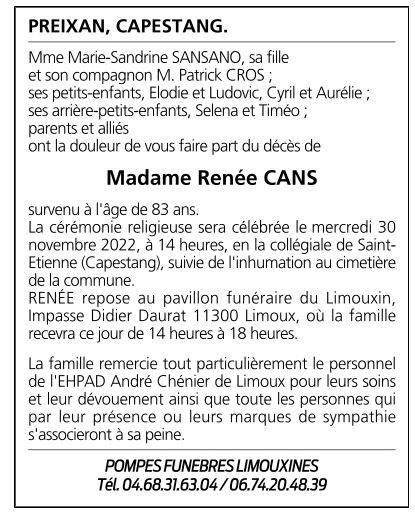 PREIXAN, CAPESTANG.

Mme Marie-Sandrine SANSANO, sa fille
et son compagnon M. Patrick CROS ;
ses petits-enfants, Elodie et Ludovic, Cyril et Aurélie ;
ses arrière-petits-enfants, Selena et Timéo ;
parents et alliés
ont la douleur de vous faire part du décès de

Madame Renée CANS

survenu à l'âge de 83 ans.
La cérémonie religieuse sera célébrée le mercredi 30 novembre 2022, à 14 heures, en la collégiale de Saint-Etienne (Capestang), suivie de l'inhumation au cimetière de la commune.
RENÉE repose au pavillon funéraire du Limouxin, Impasse Didier Daurat 11300 Limoux, où la famille recevra ce jour de 14 heures à 18 heures.

La famille remercie tout particulièrement le personnel de l'EHPAD André Chénier de Limoux pour leurs soins et leur dévouement ainsi que toute les personnes qui par leur présence ou leurs marques de sympathie s'associeront à sa peine.

POMPES FUNEBRES LIMOUXINES
Tél. 04.68.31.63.04 / 06.74.20.48.39